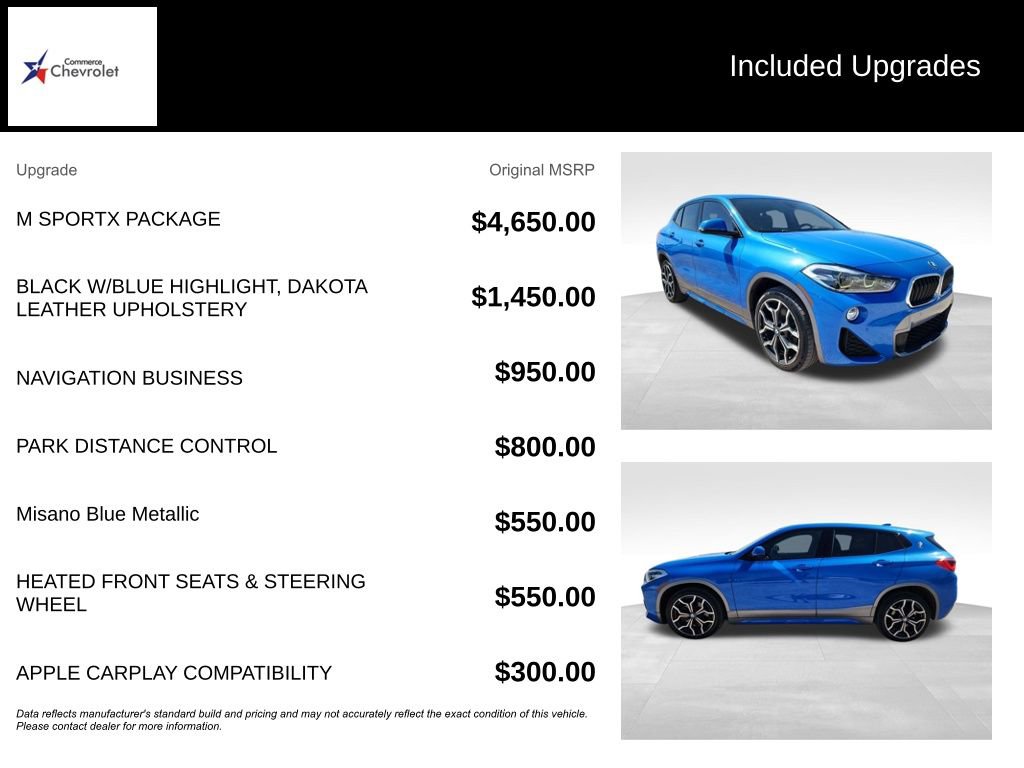 Commerce Chevrolet

Included Upgrades

| Upgrade | Original MSRP |
|---|---|
| M SPORTX PACKAGE | $4,650.00 |
| BLACK W/BLUE HIGHLIGHT, DAKOTA LEATHER UPHOLSTERY | $1,450.00 |
| NAVIGATION BUSINESS | $950.00 |
| PARK DISTANCE CONTROL | $800.00 |
| Misano Blue Metallic | $550.00 |
| HEATED FRONT SEATS & STEERING WHEEL | $550.00 |
| APPLE CARPLAY COMPATIBILITY | $300.00 |

Data reflects manufacturer's standard build and pricing and may not accurately reflect the exact condition of this vehicle. Please contact dealer for more information.